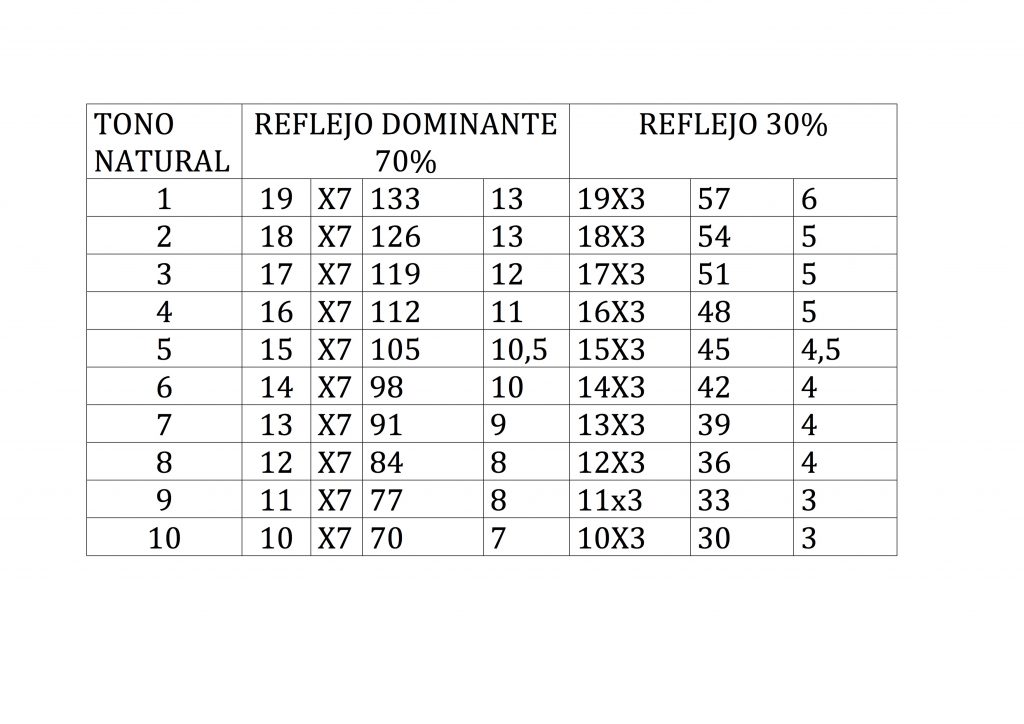 | TONO NATURAL | REFLEJO DOMINANTE 70% | | | | REFLEJO 30% | | |
|---|---|---|---|---|---|---|---|
| 1 | 19 | X7 | 133 | 13 | 19X3 | 57 | 6 |
| 2 | 18 | X7 | 126 | 13 | 18X3 | 54 | 5 |
| 3 | 17 | X7 | 119 | 12 | 17X3 | 51 | 5 |
| 4 | 16 | X7 | 112 | 11 | 16X3 | 48 | 5 |
| 5 | 15 | X7 | 105 | 10,5 | 15X3 | 45 | 4,5 |
| 6 | 14 | X7 | 98 | 10 | 14X3 | 42 | 4 |
| 7 | 13 | X7 | 91 | 9 | 13X3 | 39 | 4 |
| 8 | 12 | X7 | 84 | 8 | 12X3 | 36 | 4 |
| 9 | 11 | X7 | 77 | 8 | 11x3 | 33 | 3 |
| 10 | 10 | X7 | 70 | 7 | 10X3 | 30 | 3 |